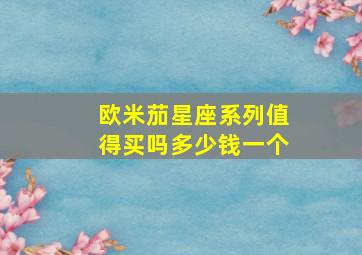 欧米茄星座系列值得买吗多少钱一个